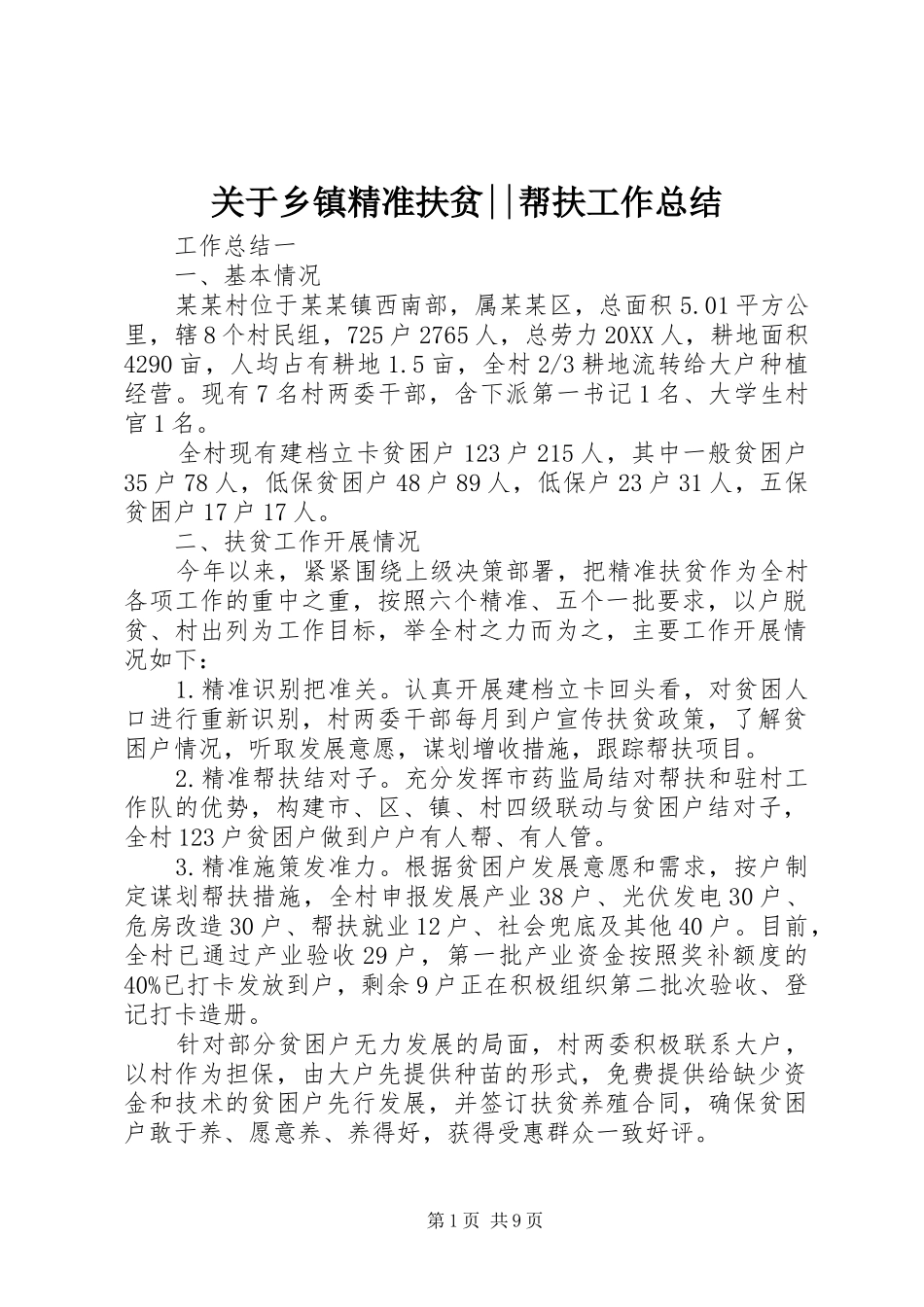 关于乡镇精准扶贫||帮扶工作总结

工作总结一

一、基本情况

某某村位于某某镇西南部，属某某区，总面积 5.01 平方公里，辖 8 个村民组，725 户 2765 人，总劳力 20XX 人，耕地面积 4290 亩，人均占有耕地 1.5 亩，全村 2/3 耕地流转给大户种植经营。现有 7 名村两委干部，含下派第一书记 1 名、大学生村官 1 名。

全村现有建档立卡贫困户 123 户 215 人，其中一般贫困户 35 户 78 人，低保贫困户 48 户 89 人，低保户 23 户 31 人，五保贫困户 17 户 17 人。

二、扶贫工作开展情况

今年以来，紧紧围绕上级决策部署，把精准扶贫作为全村各项工作的重中之重，按照六个精准、五个一批要求，以户脱贫、村出列为工作目标，举全村之力而为之，主要工作开展情况如下：

1.精准识别把准关。认真开展建档立卡回头看，对贫困人口进行重新识别，村两委干部每月到户宣传扶贫政策，了解贫困户情况，听取发展意愿，谋划增收措施，跟踪帮扶项目。

2.精准帮扶结对子。充分发挥市药监局结对帮扶和驻村工作队的优势，构建市、区、镇、村四级联动与贫困户结对子，全村 123 户贫困户做到户户有人帮、有人管。

3.精准施策发准力。根据贫困户发展意愿和需求，按户制定谋划帮扶措施，全村申报发展产业 38 户、光伏发电 30 户、危房改造 30 户、帮扶就业 12 户、社会兜底及其他 40 户。目前，全村已通过产业验收 29 户，第一批产业资金按照奖补额度的 40%已打卡发放到户，剩余 9 户正在积极组织第二批次验收、登记打卡造册。

针对部分贫困户无力发展的局面，村两委积极联系大户，以村作为担保，由大户先提供种苗的形式，免费提供给缺少资金和技术的贫困户先行发展，并签订扶贫养殖合同，确保贫困户敢于养、愿意养、养得好，获得受惠群众一致好评。

第 1 页 共 9 页